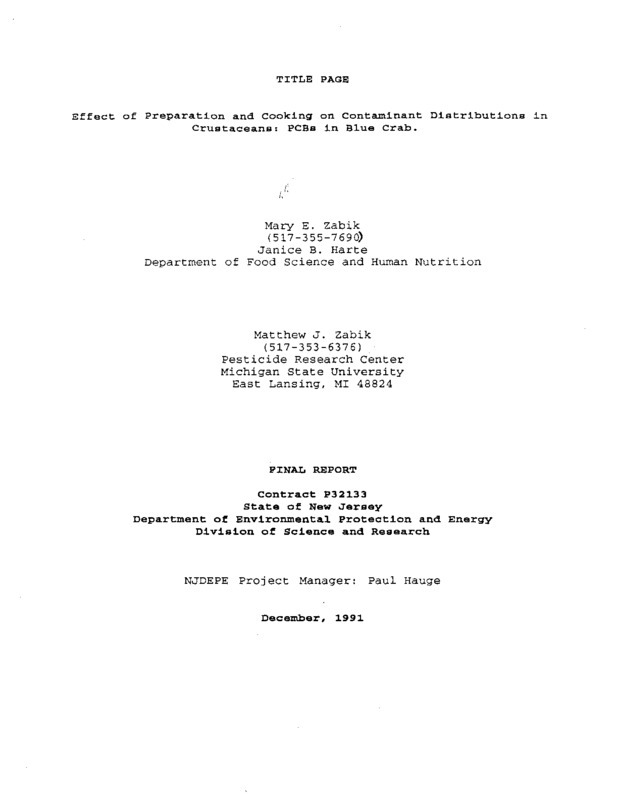 TITLE PAGE

Effect of Preparation and Cooking on Contaminant Distributions in Crustaceans: PCBs in Blue Crab.

Mary E. Zabik
(517-355-7690)
Janice B. Harte
Department of Food Science and Human Nutrition

Matthew J. Zabik
(517-353-6376)
Pesticide Research Center
Michigan State University
East Lansing, MI 48824

FINAL REPORT

Contract P32133
State of New Jersey
Department of Environmental Protection and Energy
Division of Science and Research

NJDEPE Project Manager: Paul Hauge

December, 1991